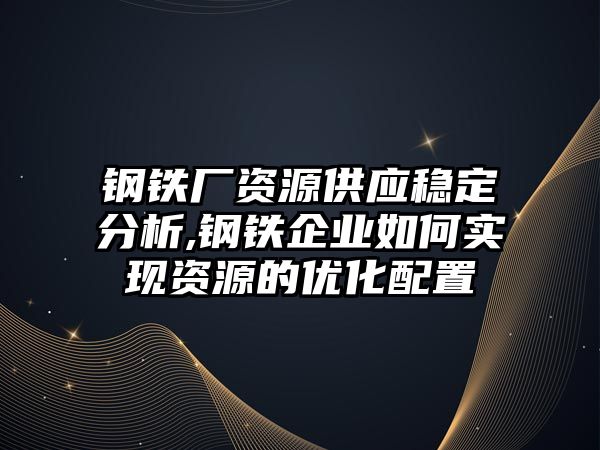 钢铁厂资源供应稳定分析,钢铁企业如何实现资源的优化配置